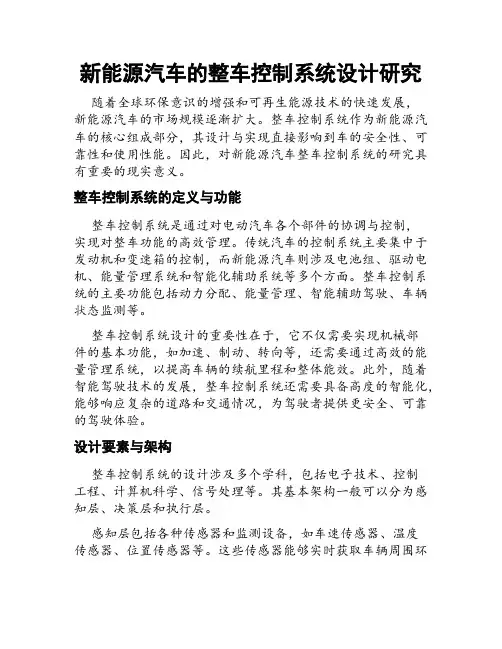 新能源汽车的整车控制系统设计研究

随着全球环保意识的增强和可再生能源技术的快速发展，新能源汽车的市场规模逐渐扩大。整车控制系统作为新能源汽车的核心组成部分，其设计与实现直接影响到车的安全性、可靠性和使用性能。因此，对新能源汽车整车控制系统的研究具有重要的现实意义。

整车控制系统的定义与功能

整车控制系统是通过对电动汽车各个部件的协调与控制，实现对整车功能的高效管理。传统汽车的控制系统主要集中于发动机和变速箱的控制，而新能源汽车则涉及电池组、驱动电机、能量管理系统和智能化辅助系统等多个方面。整车控制系统的主要功能包括动力分配、能量管理、智能辅助驾驶、车辆状态监测等。

整车控制系统设计的重要性在于，它不仅需要实现机械部件的基本功能，如加速、制动、转向等，还需要通过高效的能量管理系统，以提高车辆的续航里程和整体能效。此外，随着智能驾驶技术的发展，整车控制系统还需要具备高度的智能化，能够响应复杂的道路和交通情况，为驾驶者提供更安全、可靠的驾驶体验。

设计要素与架构

整车控制系统的设计涉及多个学科，包括电子技术、控制工程、计算机科学、信号处理等。其基本架构一般可以分为感知层、决策层和执行层。

感知层包括各种传感器和监测设备，如车速传感器、温度传感器、位置传感器等。这些传感器能够实时获取车辆周围环